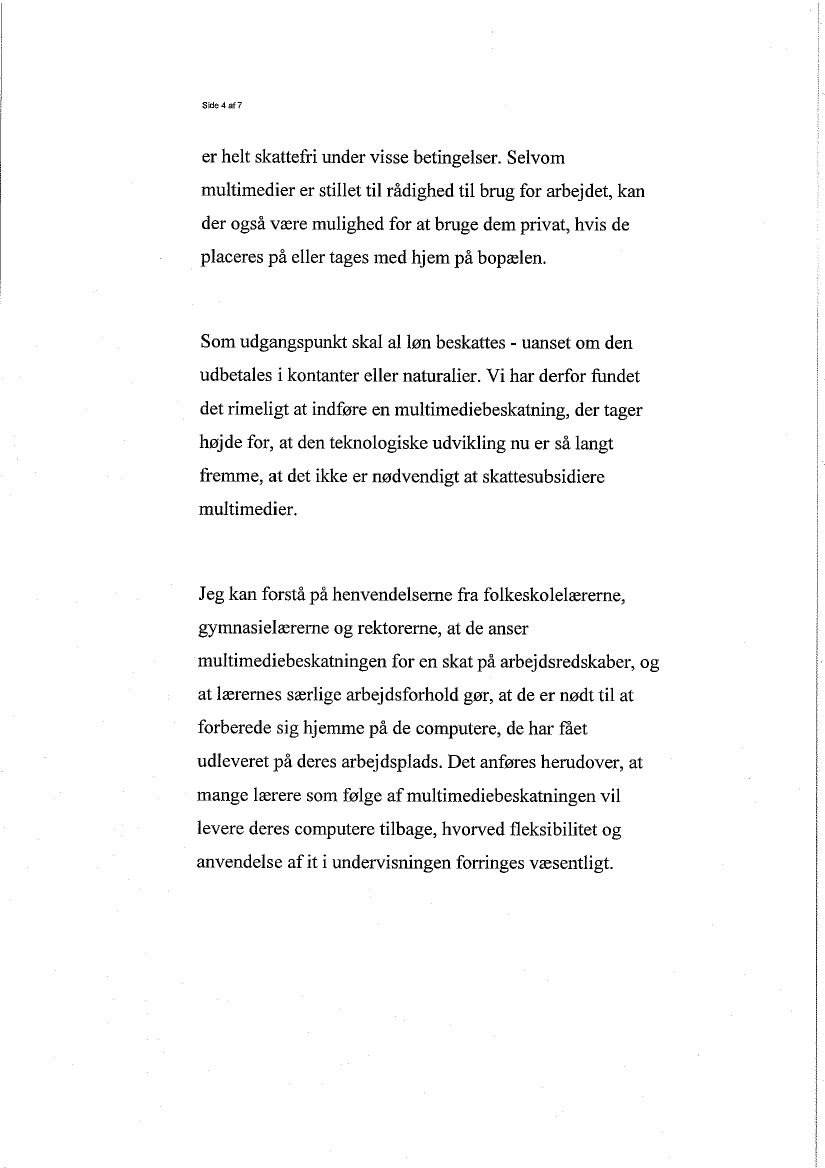 Side 4 af 7

er helt skattefri under visse betingelser. Selvom multimedier er stillet til rådighed til brug for arbejdet, kan der også være mulighed for at bruge dem privat, hvis de placeres på eller tages med hjem på bopælen.

Som udgangspunkt skal al løn beskattes - uanset om den udbetales i kontanter eller naturalier. Vi har derfor fundet det rimeligt at indføre en multimediebeskatning, der tager højde for, at den teknologiske udvikling nu er så langt fremme, at det ikke er nødvendigt at skattesubsidiere multimedier.

Jeg kan forstå på henvendelserne fra folkeskolelærerne, gymnasielærerne og rektorerne, at de anser multimediebeskatningen for en skat på arbejdsredskaber, og at lærernes særlige arbejdsforhold gør, at de er nødt til at forberede sig hjemme på de computere, de har fået udleveret på deres arbejdsplads. Det anføres herudover, at mange lærere som følge af multimediebeskatningen vil levere deres computere tilbage, hvorved fleksibilitet og anvendelse af it i undervisningen forringes væsentligt.